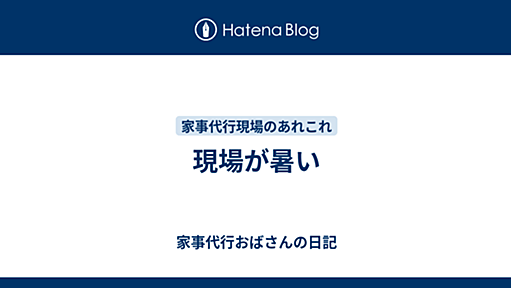 Hatena Blog

家事代行現場のあれこれ

現場が暑い

家事代行おばさんの日記